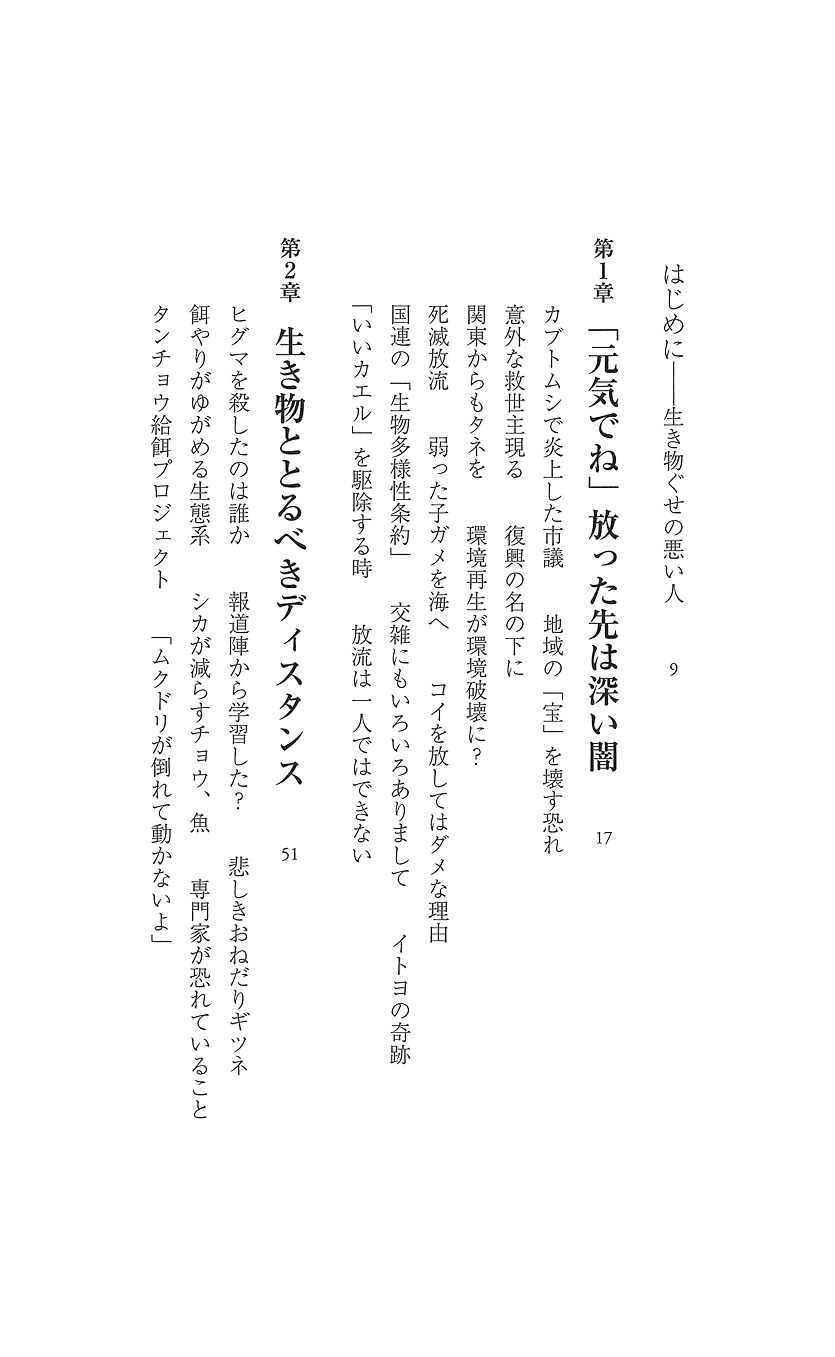 はじめに――生き物ぐせの悪い人　9

第1章　「元気でね」放った先は深い闇　17

カブトムシで炎上した市議　地域の「宝」を壊す恐れ
意外な救世主現る　復興の名の下に
関東からもタネを　環境再生が環境破壊に？
死滅放流　弱った子ガメを海へ　コイを放してはダメな理由
国連の「生物多様性条約」　交雑にもいろいろありまして　イトヨの奇跡
「いいカエル」を駆除する時　放流は一人ではできない

第2章　生き物ととるべきディスタンス　51

ヒグマを殺したのは誰か　報道陣から学習した？　悲しきおねだりギツネ
餌やりがゆがめる生態系　シカが減らすチョウ、魚　専門家が恐れていること
タンチョウ給餌プロジェクト　「ムクドリが倒れて動かないよ」